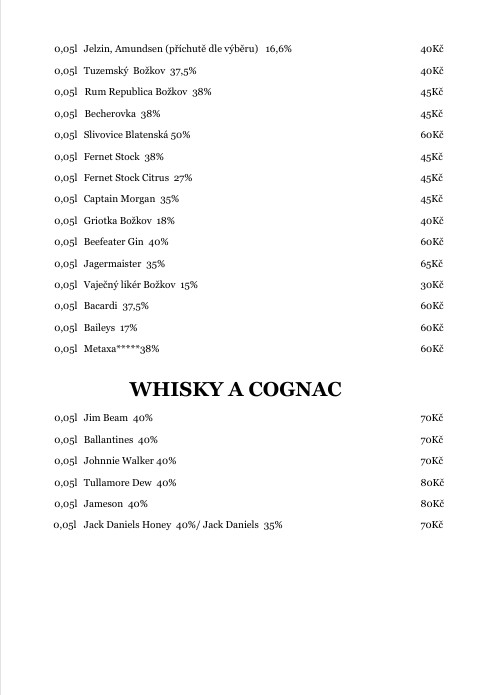 0,05l Jelzin, Amundsen (příchutě dle výběru) 16,6% 40Kč

0,05l Tuzemský Božkov 37,5% 40Kč

0,05l Rum Republica Božkov 38% 45Kč

0,05l Becherovka 38% 45Kč

0,05l Slivovice Blatenská 50% 60Kč

0,05l Fernet Stock 38% 45Kč

0,05l Fernet Stock Citrus 27% 45Kč

0,05l Captain Morgan 35% 45Kč

0,05l Griotka Božkov 18% 40Kč

0,05l Beefeater Gin 40% 60Kč

0,05l Jagermaister 35% 65Kč

0,05l Vaječný likér Božkov 15% 30Kč

0,05l Bacardi 37,5% 60Kč

0,05l Baileys 17% 60Kč

0,05l Metaxa*****38% 60Kč

WHISKY A COGNAC

0,05l Jim Beam 40% 70Kč

0,05l Ballantines 40% 70Kč

0,05l Johnnie Walker 40% 70Kč

0,05l Tullamore Dew 40% 80Kč

0,05l Jameson 40% 80Kč

0,05l Jack Daniels Honey 40%/ Jack Daniels 35% 70Kč